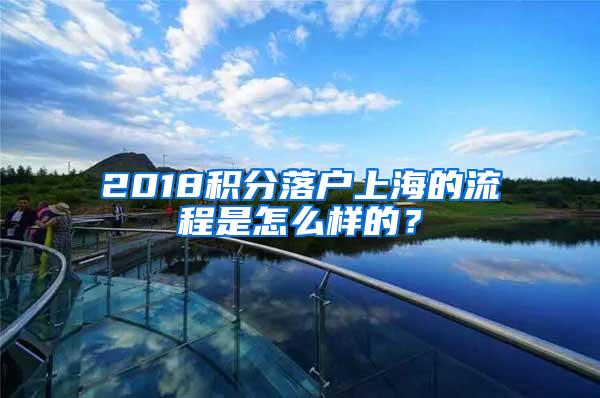 2018积分落户上海的流程是怎么样的？